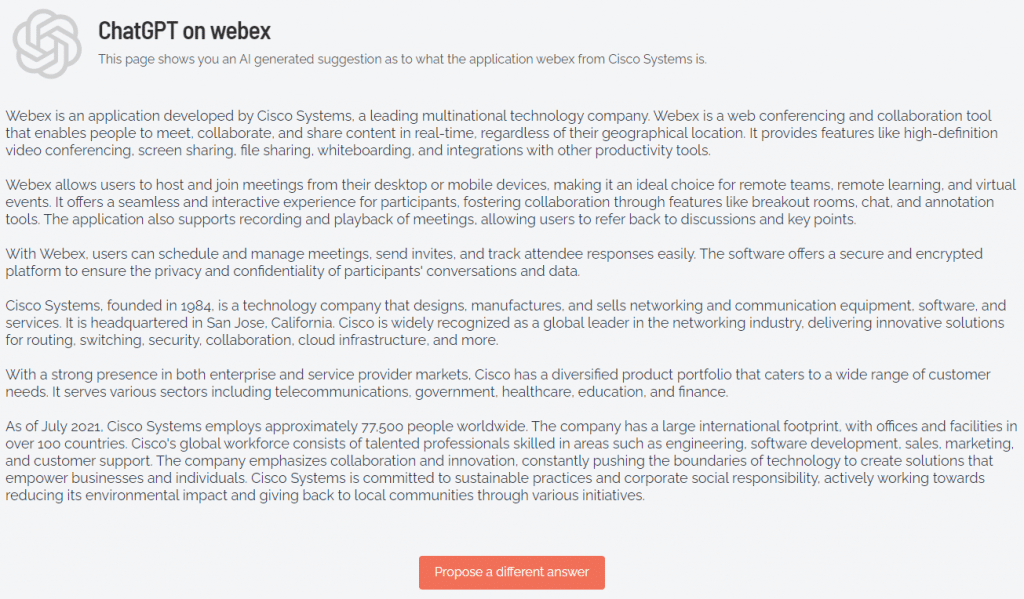 ChatGPT on webex

This page shows you an AI generated suggestion as to what the application webex from Cisco Systems is.

Webex is an application developed by Cisco Systems, a leading multinational technology company. Webex is a web conferencing and collaboration tool that enables people to meet, collaborate, and share content in real-time, regardless of their geographical location. It provides features like high-definition video conferencing, screen sharing, file sharing, whiteboarding, and integrations with other productivity tools.

Webex allows users to host and join meetings from their desktop or mobile devices, making it an ideal choice for remote teams, remote learning, and virtual events. It offers a seamless and interactive experience for participants, fostering collaboration through features like breakout rooms, chat, and annotation tools. The application also supports recording and playback of meetings, allowing users to refer back to discussions and key points.

With Webex, users can schedule and manage meetings, send invites, and track attendee responses easily. The software offers a secure and encrypted platform to ensure the privacy and confidentiality of participants' conversations and data.

Cisco Systems, founded in 1984, is a technology company that designs, manufactures, and sells networking and communication equipment, software, and services. It is headquartered in San Jose, California. Cisco is widely recognized as a global leader in the networking industry, delivering innovative solutions for routing, switching, security, collaboration, cloud infrastructure, and more.

With a strong presence in both enterprise and service provider markets, Cisco has a diversified product portfolio that caters to a wide range of customer needs. It serves various sectors including telecommunications, government, healthcare, education, and finance.

As of July 2021, Cisco Systems employs approximately 77,500 people worldwide. The company has a large international footprint, with offices and facilities in over 100 countries. Cisco's global workforce consists of talented professionals skilled in areas such as engineering, software development, sales, marketing, and customer support. The company emphasizes collaboration and innovation, constantly pushing the boundaries of technology to create solutions that empower businesses and individuals. Cisco Systems is committed to sustainable practices and corporate social responsibility, actively working towards reducing its environmental impact and giving back to local communities through various initiatives.

Propose a different answer